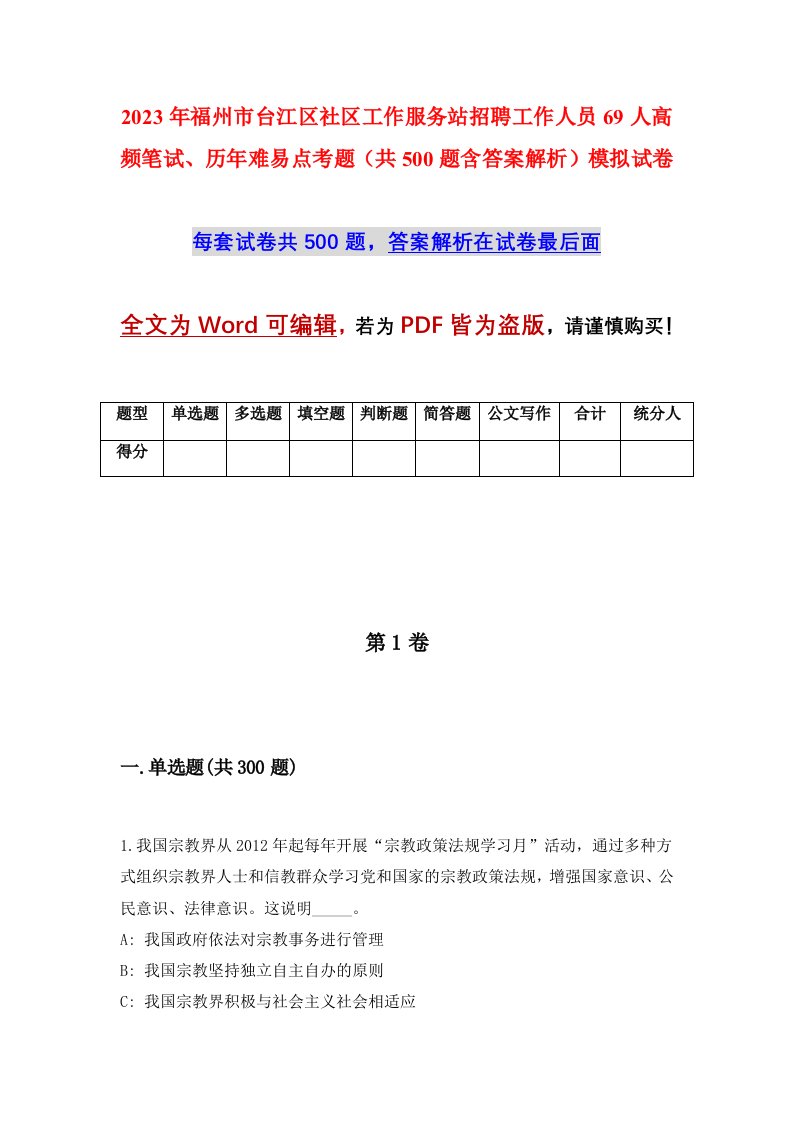 2023年福州市台江区社区工作服务站招聘工作人员69人高频笔试、历年难易点考题（共500题含答案解析）模拟试卷

每套试卷共500题，答案解析在试卷最后面

全文为Word可编辑，若为PDF皆为盗版，请谨慎购买！

| 题型 | 单选题 | 多选题 | 填空题 | 判断题 | 简答题 | 公文写作 | 合计 | 统分人 |
|---|---|---|---|---|---|---|---|---|
| 得分 | | | | | | | | |

第1卷

一.单选题(共300题)

1.我国宗教界从2012年起每年开展“宗教政策法规学习月”活动，通过多种方式组织宗教界人士和信教群众学习党和国家的宗教政策法规，增强国家意识、公民意识、法律意识。这说明_____。

A: 我国政府依法对宗教事务进行管理

B: 我国宗教坚持独立自主自办的原则

C: 我国宗教界积极与社会主义社会相适应